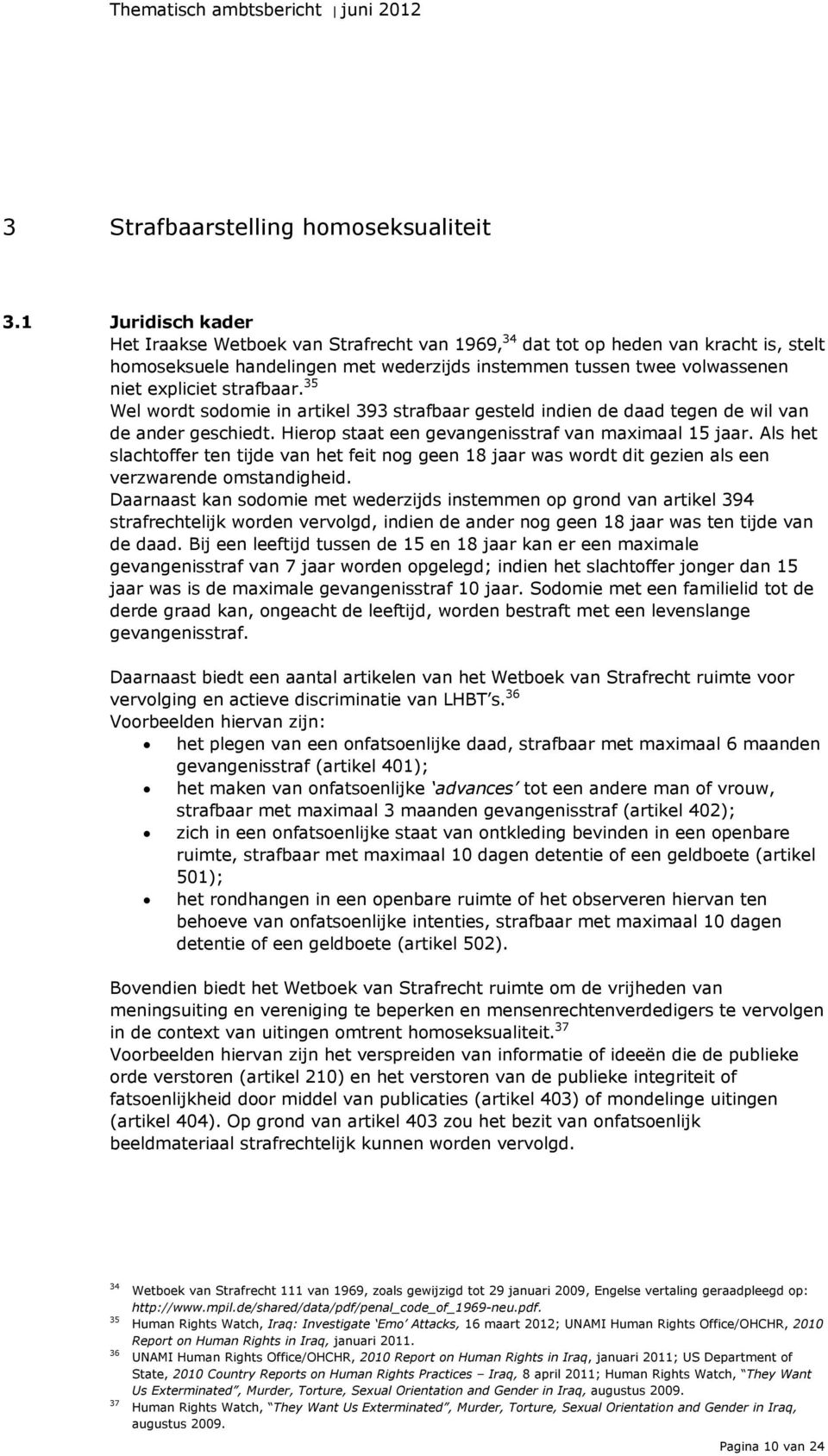 Thematisch ambtsbericht | juni 2012

3 Strafbaarstelling homoseksualiteit

3.1 Juridisch kader
Het Iraakse Wetboek van Strafrecht van 1969,$^{34}$ dat tot op heden van kracht is, stelt homoseksuele handelingen met wederzijds instemmen tussen twee volwassenen niet expliciet strafbaar.$^{35}$
Wel wordt sodomie in artikel 393 strafbaar gesteld indien de daad tegen de wil van de ander geschiedt. Hierop staat een gevangenisstraf van maximaal 15 jaar. Als het slachtoffer ten tijde van het feit nog geen 18 jaar was wordt dit gezien als een verzwarende omstandigheid.
Daarnaast kan sodomie met wederzijds instemmen op grond van artikel 394 strafrechtelijk worden vervolgd, indien de ander nog geen 18 jaar was ten tijde van de daad. Bij een leeftijd tussen de 15 en 18 jaar kan er een maximale gevangenisstraf van 7 jaar worden opgelegd; indien het slachtoffer jonger dan 15 jaar was is de maximale gevangenisstraf 10 jaar. Sodomie met een familielid tot de derde graad kan, ongeacht de leeftijd, worden bestraft met een levenslange gevangenisstraf.

Daarnaast biedt een aantal artikelen van het Wetboek van Strafrecht ruimte voor vervolging en actieve discriminatie van LHBT's.$^{36}$
Voorbeelden hiervan zijn:
• het plegen van een onfatsoenlijke daad, strafbaar met maximaal 6 maanden gevangenisstraf (artikel 401);
• het maken van onfatsoenlijke 'advances' tot een andere man of vrouw, strafbaar met maximaal 3 maanden gevangenisstraf (artikel 402);
• zich in een onfatsoenlijke staat van ontkleding bevinden in een openbare ruimte, strafbaar met maximaal 10 dagen detentie of een geldboete (artikel 501);
• het rondhangen in een openbare ruimte of het observeren hiervan ten behoeve van onfatsoenlijke intenties, strafbaar met maximaal 10 dagen detentie of een geldboete (artikel 502).

Bovendien biedt het Wetboek van Strafrecht ruimte om de vrijheden van meningsuiting en vereniging te beperken en mensenrechtenverdedigers te vervolgen in de context van uitingen omtrent homoseksualiteit.$^{37}$
Voorbeelden hiervan zijn het verspreiden van informatie of ideeën die de publieke orde verstoren (artikel 210) en het verstoren van de publieke integriteit of fatsoenlijkheid door middel van publicaties (artikel 403) of mondelinge uitingen (artikel 404). Op grond van artikel 403 zou het bezit van onfatsoenlijk beeldmateriaal strafrechtelijk kunnen worden vervolgd.

$^{34}$ Wetboek van Strafrecht 111 van 1969, zoals gewijzigd tot 29 januari 2009, Engelse vertaling geraadpleegd op: http://www.mpil.de/shared/data/pdf/penal_code_of_1969-neu.pdf.
$^{35}$ Human Rights Watch, Iraq: Investigate 'Emo' Attacks, 16 maart 2012; UNAMI Human Rights Office/OHCHR, 2010 Report on Human Rights in Iraq, januari 2011.
$^{36}$ UNAMI Human Rights Office/OHCHR, 2010 Report on Human Rights in Iraq, januari 2011; US Department of State, 2010 Country Reports on Human Rights Practices – Iraq, 8 april 2011; Human Rights Watch, "They Want Us Exterminated", Murder, Torture, Sexual Orientation and Gender in Iraq, augustus 2009.
$^{37}$ Human Rights Watch, "They Want Us Exterminated", Murder, Torture, Sexual Orientation and Gender in Iraq, augustus 2009.

Pagina 10 van 24